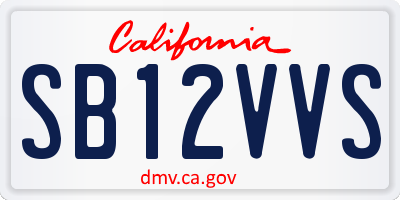 California

SB12VVS

dmv.ca.gov